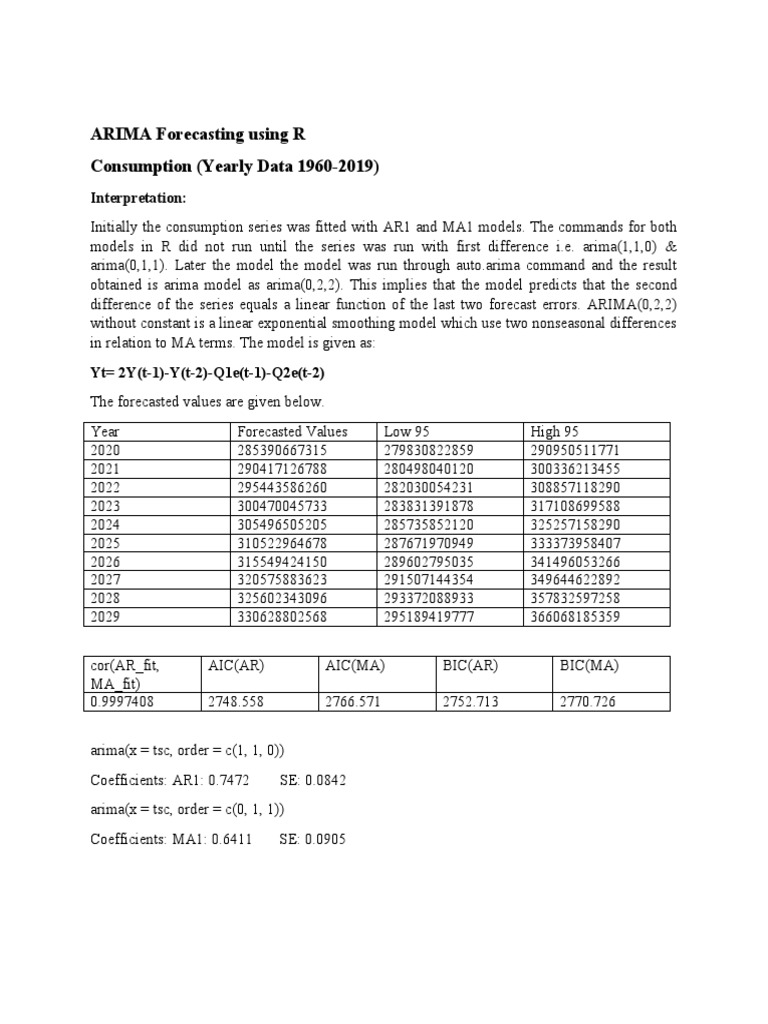 ARIMA Forecasting using R

Consumption (Yearly Data 1960-2019)

Interpretation:

Initially the consumption series was fitted with AR1 and MA1 models. The commands for both models in R did not run until the series was run with first difference i.e. arima(1,1,0) & arima(0,1,1). Later the model the model was run through auto.arima command and the result obtained is arima model as arima(0,2,2). This implies that the model predicts that the second difference of the series equals a linear function of the last two forecast errors. ARIMA(0,2,2) without constant is a linear exponential smoothing model which use two nonseasonal differences in relation to MA terms. The model is given as:

Yt= 2Y(t-1)-Y(t-2)-Q1e(t-1)-Q2e(t-2)

The forecasted values are given below.

| Year | Forecasted Values | Low 95 | High 95 |
|---|---|---|---|
| 2020 | 285390667315 | 279830822859 | 290950511771 |
| 2021 | 290417126788 | 280498040120 | 300336213455 |
| 2022 | 295443586260 | 282030054231 | 308857118290 |
| 2023 | 300470045733 | 283831391878 | 317108699588 |
| 2024 | 305496505205 | 285735852120 | 325257158290 |
| 2025 | 310522964678 | 287671970949 | 333373958407 |
| 2026 | 315549424150 | 289602795035 | 341496053266 |
| 2027 | 320575883623 | 291507144354 | 349644622892 |
| 2028 | 325602343096 | 293372088933 | 357832597258 |
| 2029 | 330628802568 | 295189419777 | 366068185359 |

| cor(AR_fit, MA_fit) | AIC(AR) | AIC(MA) | BIC(AR) | BIC(MA) |
|---|---|---|---|---|
| 0.9997408 | 2748.558 | 2766.571 | 2752.713 | 2770.726 |

arima(x = tsc, order = c(1, 1, 0))

Coefficients: AR1: 0.7472 SE: 0.0842

arima(x = tsc, order = c(0, 1, 1))

Coefficients: MA1: 0.6411 SE: 0.0905